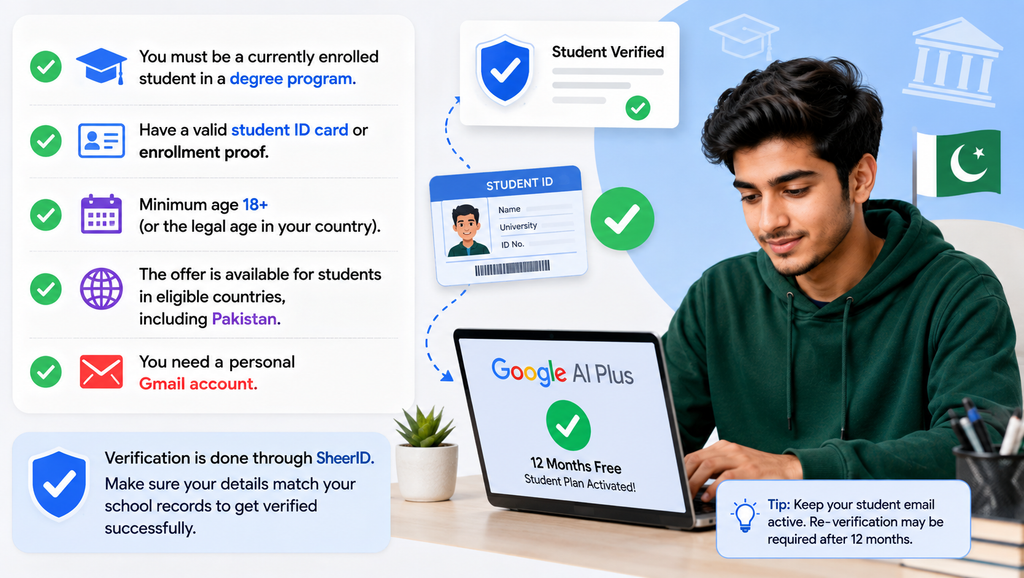 You must be a currently enrolled student in a degree program.

Have a valid student ID card or enrollment proof.

Minimum age 18+ (or the legal age in your country).

The offer is available for students in eligible countries, including Pakistan.

You need a personal Gmail account.

Verification is done through SheerID. Make sure your details match your school records to get verified successfully.

Student Verified

STUDENT ID
Name
University
ID No.

Google AI Plus
12 Months Free
Student Plan Activated!

Tip: Keep your student email active. Re-verification may be required after 12 months.